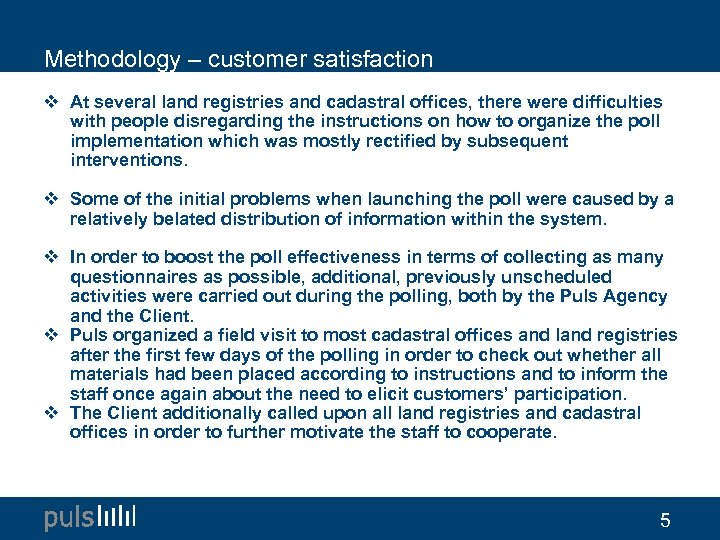 Methodology – customer satisfaction

❖ At several land registries and cadastral offices, there were difficulties with people disregarding the instructions on how to organize the poll implementation which was mostly rectified by subsequent interventions.

❖ Some of the initial problems when launching the poll were caused by a relatively belated distribution of information within the system.

❖ In order to boost the poll effectiveness in terms of collecting as many questionnaires as possible, additional, previously unscheduled activities were carried out during the polling, both by the Puls Agency and the Client.
❖ Puls organized a field visit to most cadastral offices and land registries after the first few days of the polling in order to check out whether all materials had been placed according to instructions and to inform the staff once again about the need to elicit customers' participation.
❖ The Client additionally called upon all land registries and cadastral offices in order to further motivate the staff to cooperate.

puls

5